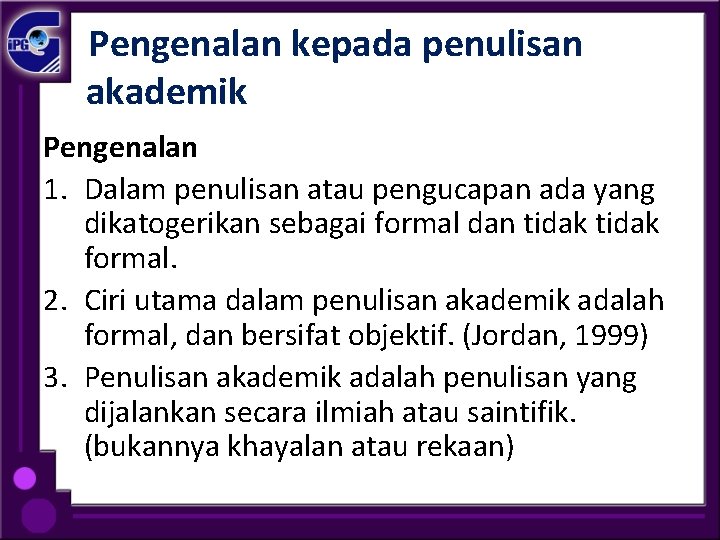 iPG

Pengenalan kepada penulisan akademik

Pengenalan
1. Dalam penulisan atau pengucapan ada yang dikatogerikan sebagai formal dan tidak tidak formal.
2. Ciri utama dalam penulisan akademik adalah formal, dan bersifat objektif. (Jordan, 1999)
3. Penulisan akademik adalah penulisan yang dijalankan secara ilmiah atau saintifik. (bukannya khayalan atau rekaan)